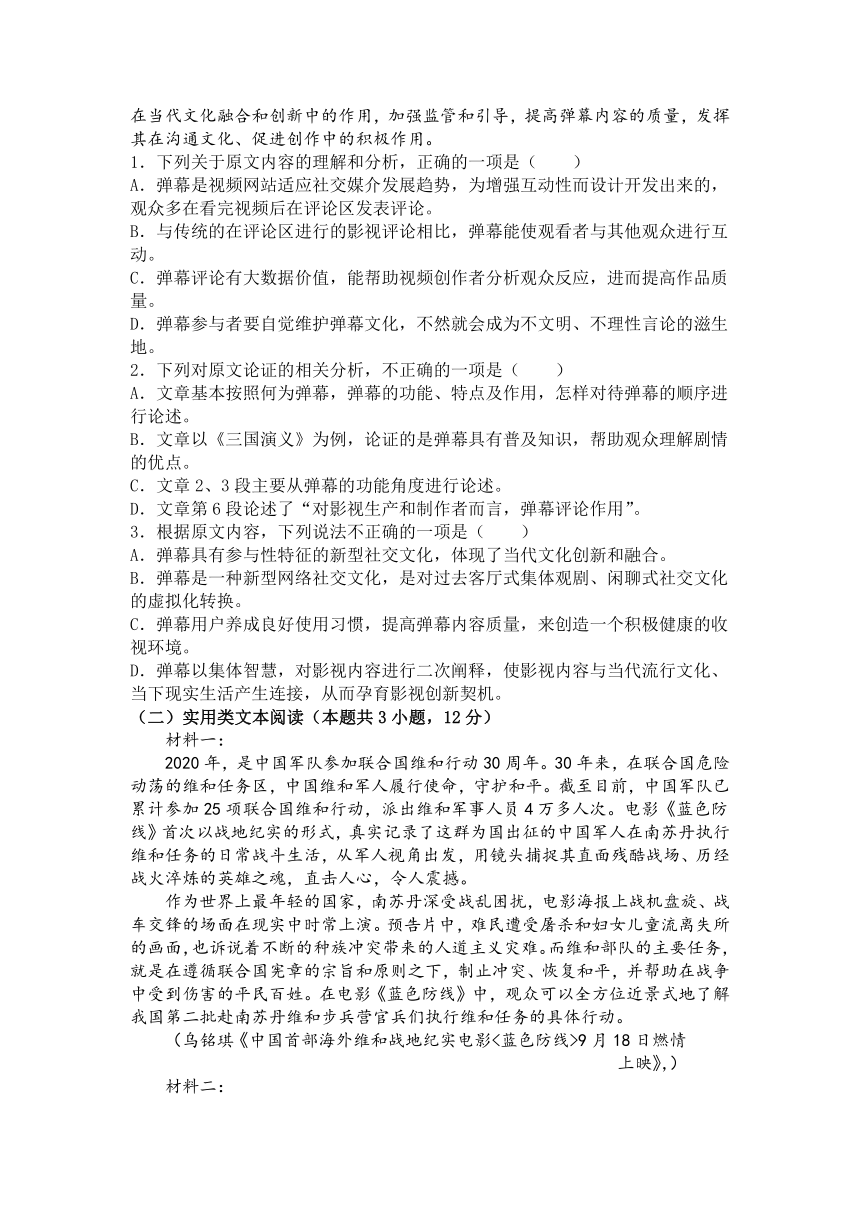 在当代文化融合和创新中的作用，加强监管和引导，提高弹幕内容的质量，发挥其在沟通文化、促进创作中的积极作用。

1．下列关于原文内容的理解和分析，正确的一项是（　　）

A．弹幕是视频网站适应社交媒介发展趋势，为增强互动性而设计开发出来的，观众多在看完视频后在评论区发表评论。

B．与传统的在评论区进行的影视评论相比，弹幕能使观看者与其他观众进行互动。

C．弹幕评论有大数据价值，能帮助视频创作者分析观众反应，进而提高作品质量。

D．弹幕参与者要自觉维护弹幕文化，不然就会成为不文明、不理性言论的滋生地。

2．下列对原文论证的相关分析，不正确的一项是（　　）

A．文章基本按照何为弹幕，弹幕的功能、特点及作用，怎样对待弹幕的顺序进行论述。

B．文章以《三国演义》为例，论证的是弹幕具有普及知识，帮助观众理解剧情的优点。

C．文章2、3段主要从弹幕的功能角度进行论述。

D．文章第6段论述了“对影视生产和制作者而言，弹幕评论作用”。

3．根据原文内容，下列说法不正确的一项是（　　）

A．弹幕具有参与性特征的新型社交文化，体现了当代文化创新和融合。

B．弹幕是一种新型网络社交文化，是对过去客厅式集体观剧、闲聊式社交文化的虚拟化转换。

C．弹幕用户养成良好使用习惯，提高弹幕内容质量，来创造一个积极健康的收视环境。

D．弹幕以集体智慧，对影视内容进行二次阐释，使影视内容与当代流行文化、当下现实生活产生连接，从而孕育影视创新契机。

（二）实用类文本阅读（本题共3小题，12分）

材料一：

2020年，是中国军队参加联合国维和行动30周年。30年来，在联合国危险动荡的维和任务区，中国维和军人履行使命，守护和平。截至目前，中国军队已累计参加25项联合国维和行动，派出维和军事人员4万多人次。电影《蓝色防线》首次以战地纪实的形式，真实记录了这群为国出征的中国军人在南苏丹执行维和任务的日常战斗生活，从军人视角出发，用镜头捕捉其直面残酷战场、历经战火淬炼的英雄之魂，直击人心，令人震撼。

作为世界上最年轻的国家，南苏丹深受战乱困扰，电影海报上战机盘旋、战车交锋的场面在现实中时常上演。预告片中，难民遭受屠杀和妇女儿童流离失所的画面，也诉说着不断的种族冲突带来的人道主义灾难。而维和部队的主要任务，就是在遵循联合国宪章的宗旨和原则之下，制止冲突、恢复和平，并帮助在战争中受到伤害的平民百姓。在电影《蓝色防线》中，观众可以全方位近景式地了解我国第二批赴南苏丹维和步兵营官兵们执行维和任务的具体行动。

（乌铭琪《中国首部海外维和战地纪实电影<蓝色防线>9月18日燃情上映》，）

材料二：